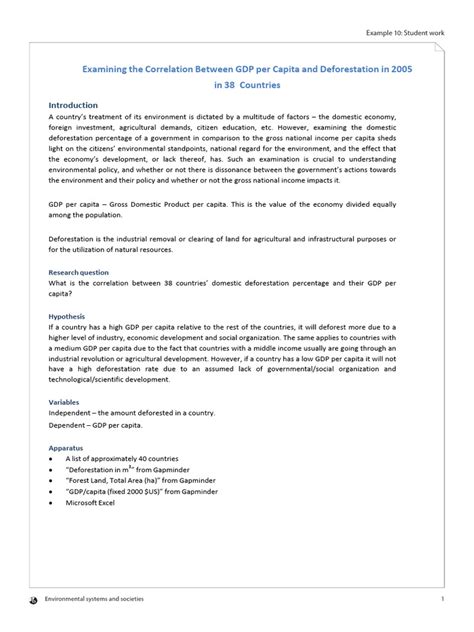 Example 10: Student work

Examining the Correlation Between GDP per Capita and Deforestation in 2005 in 38 Countries

Introduction

A country's treatment of its environment is dictated by a multitude of factors – the domestic economy, foreign investment, agricultural demands, citizen education, etc. However, examining the domestic deforestation percentage of a government in comparison to the gross national income per capita sheds light on the citizens' environmental standpoints, national regard for the environment, and the effect that the economy's development, or lack thereof, has. Such an examination is crucial to understanding environmental policy, and whether or not there is dissonance between the government's actions towards the environment and their policy and whether or not the gross national income impacts it.

GDP per capita – Gross Domestic Product per capita. This is the value of the economy divided equally among the population.

Deforestation is the industrial removal or clearing of land for agricultural and infrastructural purposes or for the utilization of natural resources.

Research question

What is the correlation between 38 countries' domestic deforestation percentage and their GDP per capita?

Hypothesis

If a country has a high GDP per capita relative to the rest of the countries, it will deforest more due to a higher level of industry, economic development and social organization. The same applies to countries with a medium GDP per capita due to the fact that countries with a middle income usually are going through an industrial revolution or agricultural development. However, if a country has a low GDP per capita it will not have a high deforestation rate due to an assumed lack of governmental/social organization and technological/scientific development.

Variables

Independent – the amount deforested in a country.

Dependent – GDP per capita.

Apparatus

• A list of approximately 40 countries
• "Deforestation in $m^{3}$" from Gapminder
• "Forest Land, Total Area (ha)" from Gapminder
• "GDP/capita (fixed 2000 $US)" from Gapminder
• Microsoft Excel

Environmental systems and societies 1